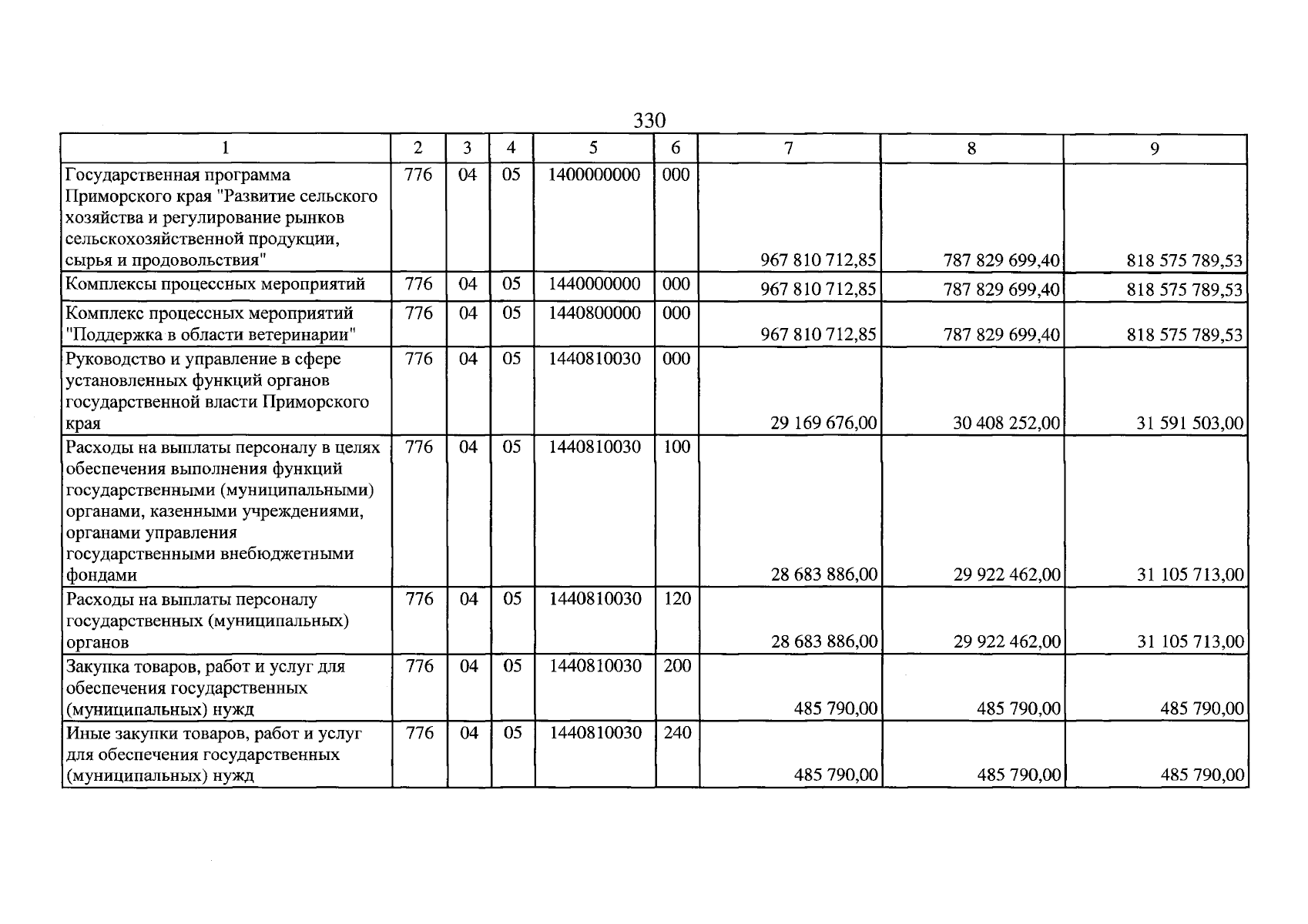 330

| 1 | 2 | 3 | 4 | 5 | 6 | 7 | 8 | 9 |
|---|---|---|---|---|---|---|---|---|
| Государственная программа Приморского края "Развитие сельского хозяйства и регулирование рынков сельскохозяйственной продукции, сырья и продовольствия" | 776 | 04 | 05 | 1400000000 | 000 | 967 810 712,85 | 787 829 699,40 | 818 575 789,53 |
| Комплексы процессных мероприятий | 776 | 04 | 05 | 1440000000 | 000 | 967 810 712,85 | 787 829 699,40 | 818 575 789,53 |
| Комплекс процессных мероприятий "Поддержка в области ветеринарии" | 776 | 04 | 05 | 1440800000 | 000 | 967 810 712,85 | 787 829 699,40 | 818 575 789,53 |
| Руководство и управление в сфере установленных функций органов государственной власти Приморского края | 776 | 04 | 05 | 1440810030 | 000 | 29 169 676,00 | 30 408 252,00 | 31 591 503,00 |
| Расходы на выплаты персоналу в целях обеспечения выполнения функций государственными (муниципальными) органами, казенными учреждениями, органами управления государственными внебюджетными фондами | 776 | 04 | 05 | 1440810030 | 100 | 28 683 886,00 | 29 922 462,00 | 31 105 713,00 |
| Расходы на выплаты персоналу государственных (муниципальных) органов | 776 | 04 | 05 | 1440810030 | 120 | 28 683 886,00 | 29 922 462,00 | 31 105 713,00 |
| Закупка товаров, работ и услуг для обеспечения государственных (муниципальных) нужд | 776 | 04 | 05 | 1440810030 | 200 | 485 790,00 | 485 790,00 | 485 790,00 |
| Иные закупки товаров, работ и услуг для обеспечения государственных (муниципальных) нужд | 776 | 04 | 05 | 1440810030 | 240 | 485 790,00 | 485 790,00 | 485 790,00 |